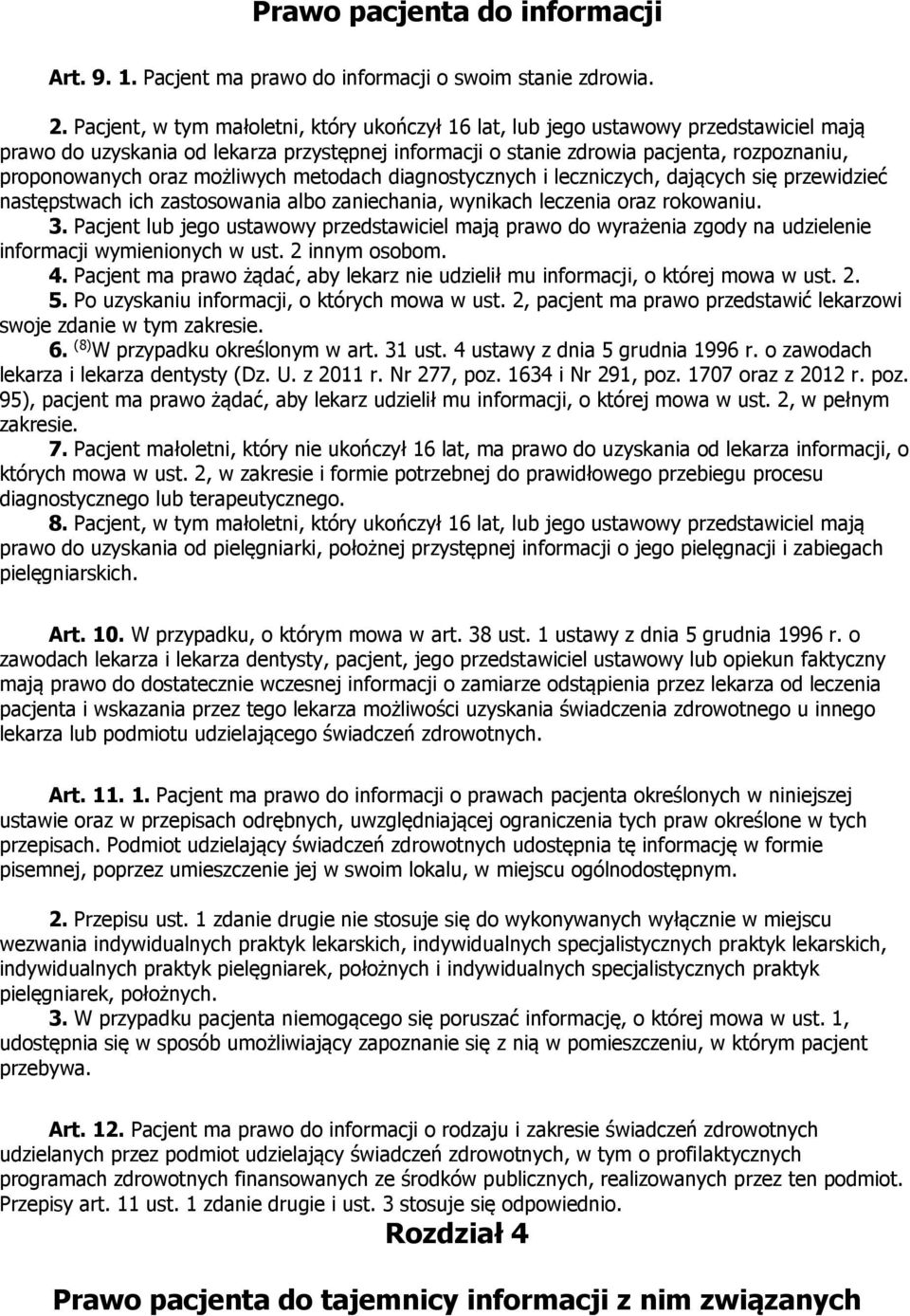 Prawo pacjenta do informacji

Art. 9. 1. Pacjent ma prawo do informacji o swoim stanie zdrowia.

2. Pacjent, w tym małoletni, który ukończył 16 lat, lub jego ustawowy przedstawiciel mają prawo do uzyskania od lekarza przystępnej informacji o stanie zdrowia pacjenta, rozpoznaniu, proponowanych oraz możliwych metodach diagnostycznych i leczniczych, dających się przewidzieć następstwach ich zastosowania albo zaniechania, wynikach leczenia oraz rokowaniu.
3. Pacjent lub jego ustawowy przedstawiciel mają prawo do wyrażenia zgody na udzielenie informacji wymienionych w ust. 2 innym osobom.
4. Pacjent ma prawo żądać, aby lekarz nie udzielił mu informacji, o której mowa w ust. 2.
5. Po uzyskaniu informacji, o których mowa w ust. 2, pacjent ma prawo przedstawić lekarzowi swoje zdanie w tym zakresie.
6. $^{(8)}$W przypadku określonym w art. 31 ust. 4 ustawy z dnia 5 grudnia 1996 r. o zawodach lekarza i lekarza dentysty (Dz. U. z 2011 r. Nr 277, poz. 1634 i Nr 291, poz. 1707 oraz z 2012 r. poz. 95), pacjent ma prawo żądać, aby lekarz udzielił mu informacji, o której mowa w ust. 2, w pełnym zakresie.
7. Pacjent małoletni, który nie ukończył 16 lat, ma prawo do uzyskania od lekarza informacji, o których mowa w ust. 2, w zakresie i formie potrzebnej do prawidłowego przebiegu procesu diagnostycznego lub terapeutycznego.
8. Pacjent, w tym małoletni, który ukończył 16 lat, lub jego ustawowy przedstawiciel mają prawo do uzyskania od pielęgniarki, położnej przystępnej informacji o jego pielęgnacji i zabiegach pielęgniarskich.

Art. 10. W przypadku, o którym mowa w art. 38 ust. 1 ustawy z dnia 5 grudnia 1996 r. o zawodach lekarza i lekarza dentysty, pacjent, jego przedstawiciel ustawowy lub opiekun faktyczny mają prawo do dostatecznie wczesnej informacji o zamiarze odstąpienia przez lekarza od leczenia pacjenta i wskazania przez tego lekarza możliwości uzyskania świadczenia zdrowotnego u innego lekarza lub podmiotu udzielającego świadczeń zdrowotnych.

Art. 11. 1. Pacjent ma prawo do informacji o prawach pacjenta określonych w niniejszej ustawie oraz w przepisach odrębnych, uwzględniającej ograniczenia tych praw określone w tych przepisach. Podmiot udzielający świadczeń zdrowotnych udostępnia tę informację w formie pisemnej, poprzez umieszczenie jej w swoim lokalu, w miejscu ogólnodostępnym.

2. Przepisu ust. 1 zdanie drugie nie stosuje się do wykonywanych wyłącznie w miejscu wezwania indywidualnych praktyk lekarskich, indywidualnych specjalistycznych praktyk lekarskich, indywidualnych praktyk pielęgniarek, położnych i indywidualnych specjalistycznych praktyk pielęgniarek, położnych.
3. W przypadku pacjenta niemogącego się poruszać informację, o której mowa w ust. 1, udostępnia się w sposób umożliwiający zapoznanie się z nią w pomieszczeniu, w którym pacjent przebywa.

Art. 12. Pacjent ma prawo do informacji o rodzaju i zakresie świadczeń zdrowotnych udzielanych przez podmiot udzielający świadczeń zdrowotnych, w tym o profilaktycznych programach zdrowotnych finansowanych ze środków publicznych, realizowanych przez ten podmiot. Przepisy art. 11 ust. 1 zdanie drugie i ust. 3 stosuje się odpowiednio.

Rozdział 4

Prawo pacjenta do tajemnicy informacji z nim związanych